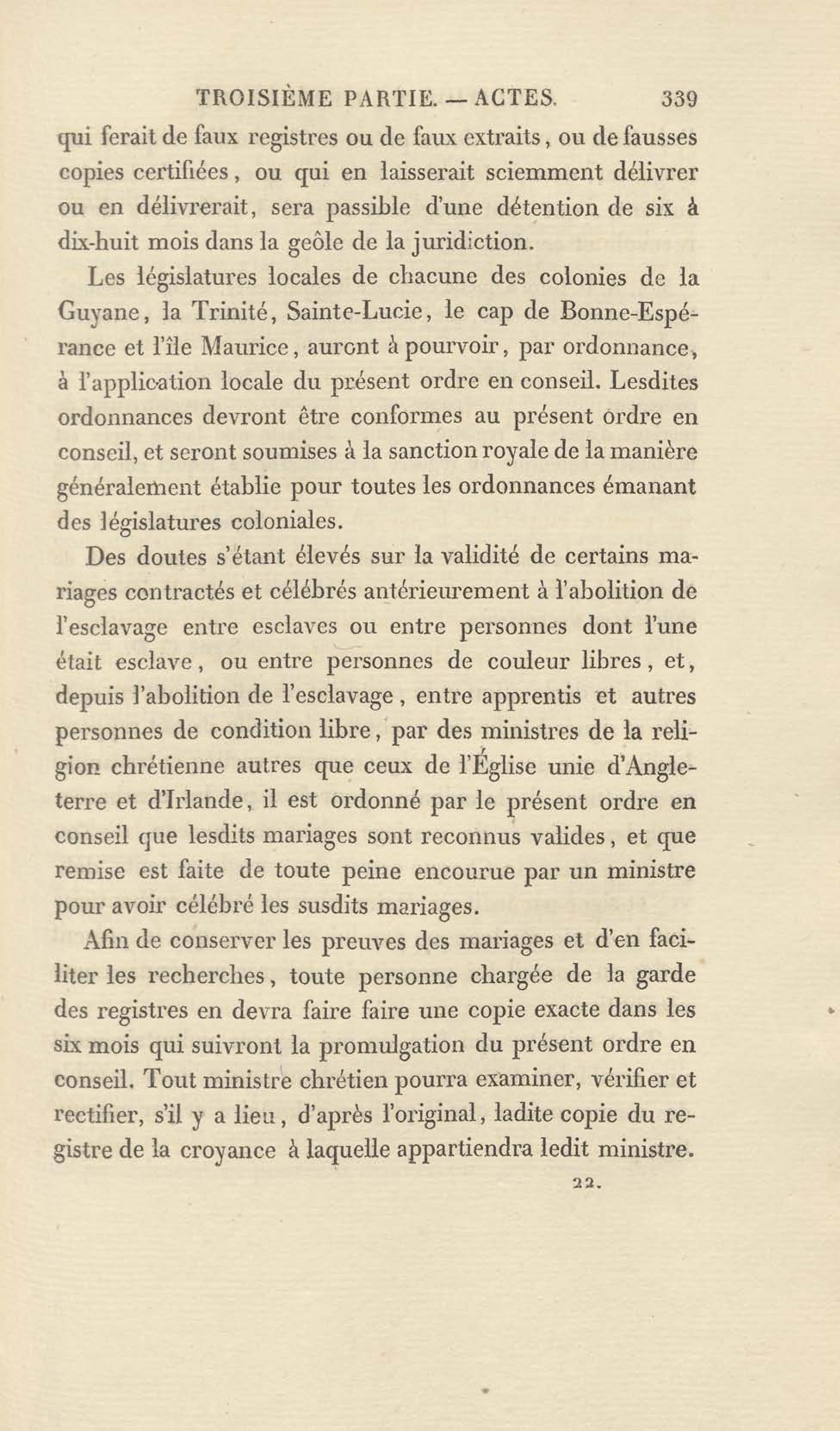 TROISIÈME PARTIE. — ACTES. 339

qui ferait de faux registres ou de faux extraits, ou de fausses copies certifiées, ou qui en laisserait sciemment délivrer ou en délivrerait, sera passible d'une détention de six à dix-huit mois dans la geôle de la juridiction.

Les législatures locales de chacune des colonies de la Guyane, la Trinité, Sainte-Lucie, le cap de Bonne-Espérance et l'île Maurice, auront à pourvoir, par ordonnance, à l'application locale du présent ordre en conseil. Lesdites ordonnances devront être conformes au présent ordre en conseil, et seront soumises à la sanction royale de la manière généralement établie pour toutes les ordonnances émanant des législatures coloniales.

Des doutes s'étant élevés sur la validité de certains mariages contractés et célébrés antérieurement à l'abolition de l'esclavage entre esclaves ou entre personnes dont l'une était esclave, ou entre personnes de couleur libres, et, depuis l'abolition de l'esclavage, entre apprentis et autres personnes de condition libre, par des ministres de la religion chrétienne autres que ceux de l'Église unie d'Angleterre et d'Irlande, il est ordonné par le présent ordre en conseil que lesdits mariages sont reconnus valides, et que remise est faite de toute peine encourue par un ministre pour avoir célébré les susdits mariages.

Afin de conserver les preuves des mariages et d'en faciliter les recherches, toute personne chargée de la garde des registres en devra faire faire une copie exacte dans les six mois qui suivront la promulgation du présent ordre en conseil. Tout ministre chrétien pourra examiner, vérifier et rectifier, s'il y a lieu, d'après l'original, ladite copie du registre de la croyance à laquelle appartiendra ledit ministre.

22.